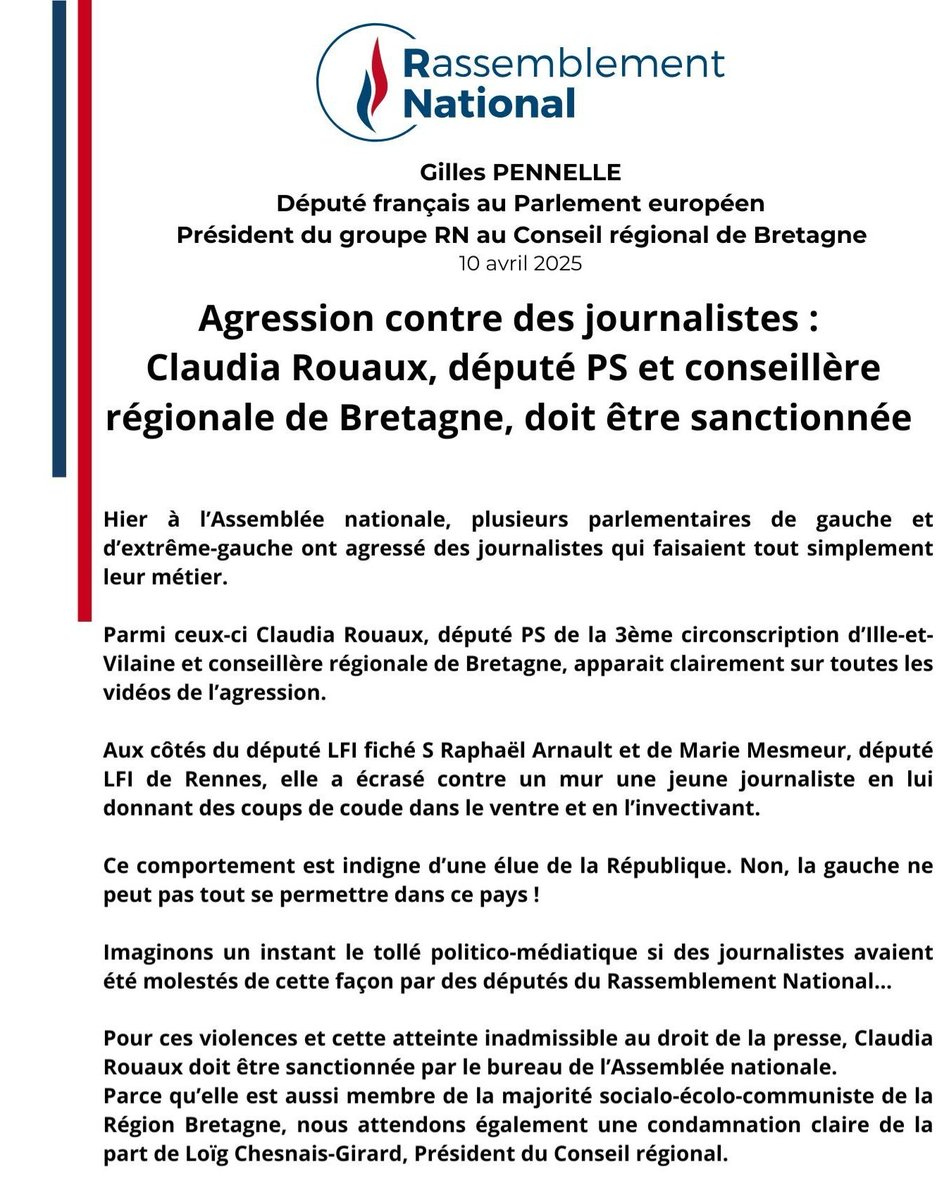 Rassemblement National

Gilles PENNELLE
Député français au Parlement européen
Président du groupe RN au Conseil régional de Bretagne
10 avril 2025

Agression contre des journalistes : Claudia Rouaux, député PS et conseillère régionale de Bretagne, doit être sanctionnée

Hier à l'Assemblée nationale, plusieurs parlementaires de gauche et d'extrême-gauche ont agressé des journalistes qui faisaient tout simplement leur métier.

Parmi ceux-ci Claudia Rouaux, député PS de la 3ème circonscription d'Ille-et-Vilaine et conseillère régionale de Bretagne, apparait clairement sur toutes les vidéos de l'agression.

Aux côtés du député LFI fiché S Raphaël Arnault et de Marie Mesmeur, député LFI de Rennes, elle a écrasé contre un mur une jeune journaliste en lui donnant des coups de coude dans le ventre et en l'invectivant.

Ce comportement est indigne d'une élue de la République. Non, la gauche ne peut pas tout se permettre dans ce pays !

Imaginons un instant le tollé politico-médiatique si des journalistes avaient été molestés de cette façon par des députés du Rassemblement National...

Pour ces violences et cette atteinte inadmissible au droit de la presse, Claudia Rouaux doit être sanctionnée par le bureau de l'Assemblée nationale.
Parce qu'elle est aussi membre de la majorité socialo-écolo-communiste de la Région Bretagne, nous attendons également une condamnation claire de la part de Loïg Chesnais-Girard, Président du Conseil régional.